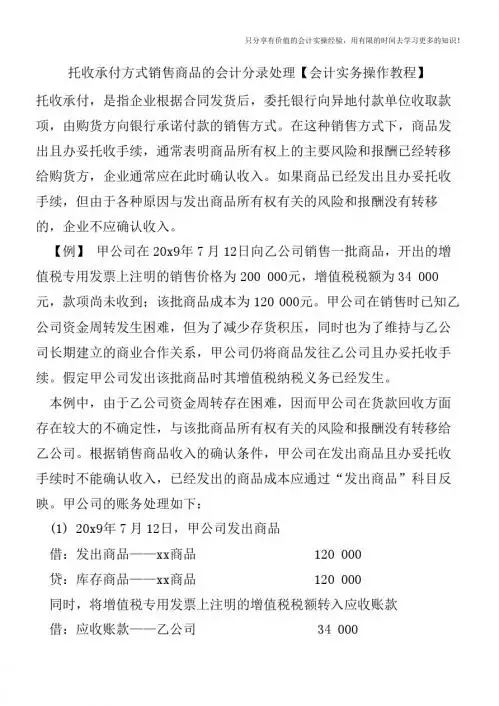 只分享有价值的会计实操经验，用有限的时间去学习更多的知识！

托收承付方式销售商品的会计分录处理【会计实务操作教程】

托收承付，是指企业根据合同发货后，委托银行向异地付款单位收取款项，由购货方向银行承诺付款的销售方式。在这种销售方式下，商品发出且办妥托收手续，通常表明商品所有权上的主要风险和报酬已经转移给购货方，企业通常应在此时确认收入。如果商品已经发出且办妥托收手续，但由于各种原因与发出商品所有权有关的风险和报酬没有转移的，企业不应确认收入。

【例】 甲公司在 20x9年 7 月 12日向乙公司销售一批商品，开出的增值税专用发票上注明的销售价格为 200 000元，增值税税额为 34 000元，款项尚未收到；该批商品成本为 120 000元。甲公司在销售时已知乙公司资金周转发生困难，但为了减少存货积压，同时也为了维持与乙公司长期建立的商业合作关系，甲公司仍将商品发往乙公司且办妥托收手续。假定甲公司发出该批商品时其增值税纳税义务已经发生。

本例中，由于乙公司资金周转存在困难，因而甲公司在货款回收方面存在较大的不确定性，与该批商品所有权有关的风险和报酬没有转移给乙公司。根据销售商品收入的确认条件，甲公司在发出商品且办妥托收手续时不能确认收入，已经发出的商品成本应通过“发出商品”科目反映。甲公司的账务处理如下：

(1) 20x9年 7 月 12日，甲公司发出商品

借：发出商品——xx商品 120 000

贷：库存商品——xx商品 120 000

同时，将增值税专用发票上注明的增值税税额转入应收账款

借：应收账款——乙公司 34 000